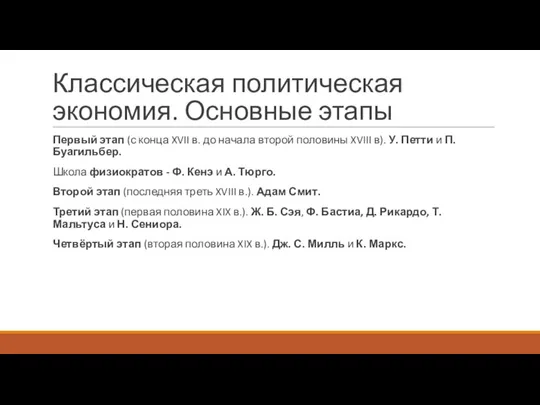 Классическая политическая экономия. Основные этапы

Первый этап (с конца XVII в. до начала второй половины XVIII в). У. Петти и П. Буагильбер.

Школа физиократов - Ф. Кенэ и А. Тюрго.

Второй этап (последняя треть XVIII в.). Адам Смит.

Третий этап (первая половина XIX в.). Ж. Б. Сэя, Ф. Бастиа, Д. Рикардо, Т. Мальтуса и Н. Сениора.

Четвёртый этап (вторая половина XIX в.). Дж. С. Милль и К. Маркс.